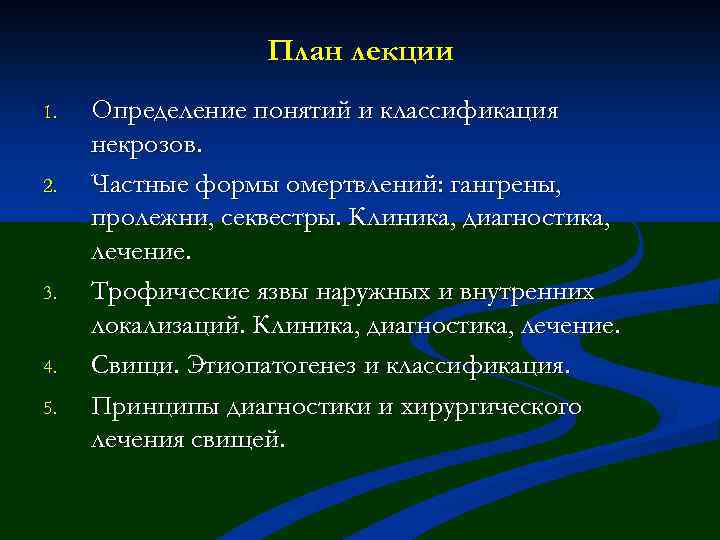 План лекции

1. Определение понятий и классификация некрозов.
2. Частные формы омертвлений: гангрены, пролежни, секвестры. Клиника, диагностика, лечение.
3. Трофические язвы наружных и внутренних локализаций. Клиника, диагностика, лечение.
4. Свищи. Этиопатогенез и классификация.
5. Принципы диагностики и хирургического лечения свищей.